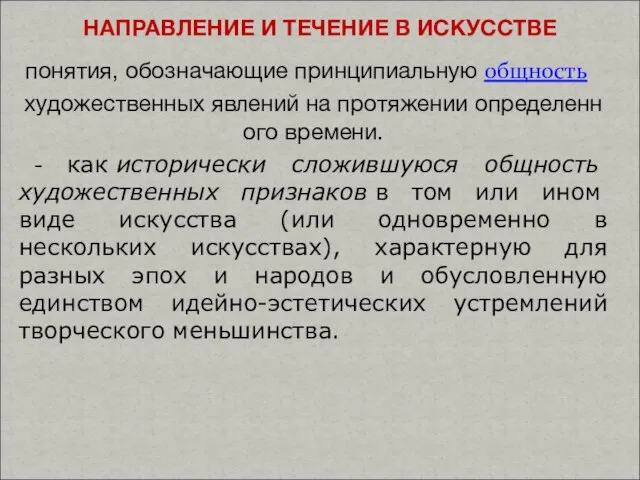 НАПРАВЛЕНИЕ И ТЕЧЕНИЕ В ИСКУССТВЕ

понятия, обозначающие принципиальную общность художественных явлений на протяжении определенн ого времени.

- как исторически сложившуюся общность художественных признаков в том или ином виде искусства (или одновременно в нескольких искусствах), характерную для разных эпох и народов и обусловленную единством идейно-эстетических устремлений творческого меньшинства.